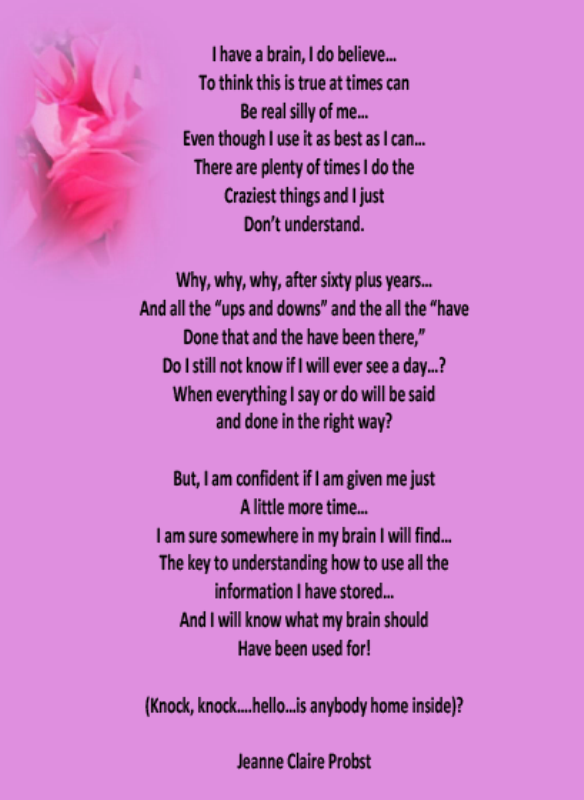 I have a brain, I do believe...
To think this is true at times can
Be real silly of me...
Even though I use it as best as I can...
There are plenty of times I do the
Craziest things and I just
Don't understand.

Why, why, why, after sixty plus years...
And all the "ups and downs" and the all the "have
Done that and the have been there,"
Do I still not know if I will ever see a day...?
When everything I say or do will be said
and done in the right way?

But, I am confident if I am given me just
A little more time...
I am sure somewhere in my brain I will find...
The key to understanding how to use all the
information I have stored...
And I will know what my brain should
Have been used for!

(Knock, knock....hello...is anybody home inside)?

Jeanne Claire Probst